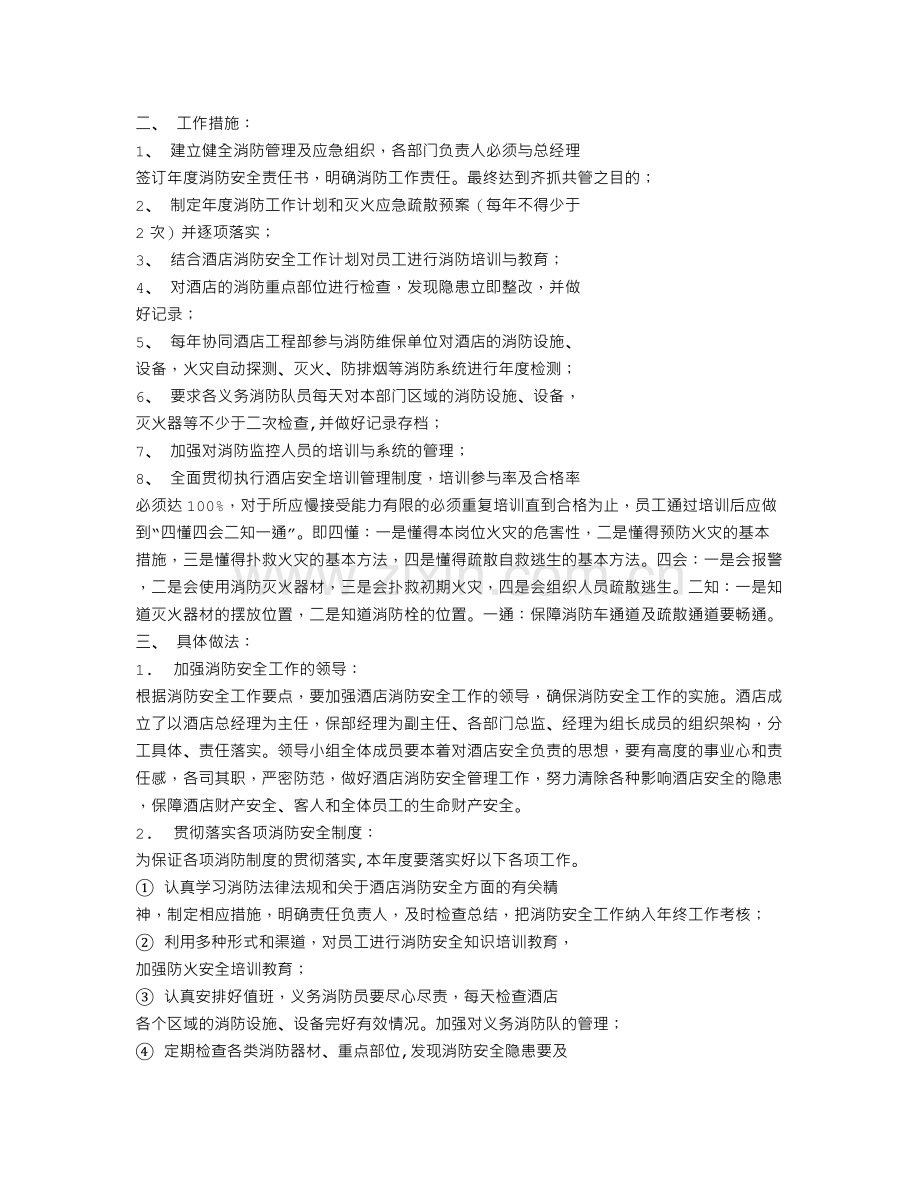 二、 工作措施：

1、 建立健全消防管理及应急组织，各部门负责人必须与总经理签订年度消防安全责任书，明确消防工作责任。最终达到齐抓共管之目的；

2、 制定年度消防工作计划和灭火应急疏散预案（每年不得少于2次）并逐项落实；

3、 结合酒店消防安全工作计划对员工进行消防培训与教育；

4、 对酒店的消防重点部位进行检查，发现隐患立即整改，并做好记录；

5、 每年协同酒店工程部参与消防维保单位对酒店的消防设施、设备，火灾自动探测、灭火、防排烟等消防系统进行年度检测；

6、 要求各义务消防队员每天对本部门区域的消防设施、设备，灭火器等不少于二次检查,并做好记录存档；

7、 加强对消防监控人员的培训与系统的管理；

8、 全面贯彻执行酒店安全培训管理制度，培训参与率及合格率必须达100%，对于所应慢接受能力有限的必须重复培训直到合格为止，员工通过培训后应做到“四懂四会二知一通”。即四懂：一是懂得本岗位火灾的危害性，二是懂得预防火灾的基本措施，三是懂得扑救火灾的基本方法，四是懂得疏散自救逃生的基本方法。四会：一是会报警，二是会使用消防灭火器材，三是会扑救初期火灾，四是会组织人员疏散逃生。二知：一是知道灭火器材的摆放位置，二是知道消防栓的位置。一通：保障消防车通道及疏散通道要畅通。

三、 具体做法：

1． 加强消防安全工作的领导：

根据消防安全工作要点，要加强酒店消防安全工作的领导，确保消防安全工作的实施。酒店成立了以酒店总经理为主任，保部经理为副主任、各部门总监、经理为组长成员的组织架构，分工具体、责任落实。领导小组全体成员要本着对酒店安全负责的思想，要有高度的事业心和责任感，各司其职，严密防范，做好酒店消防安全管理工作，努力清除各种影响酒店安全的隐患，保障酒店财产安全、客人和全体员工的生命财产安全。

2． 贯彻落实各项消防安全制度：

为保证各项消防制度的贯彻落实,本年度要落实好以下各项工作。

① 认真学习消防法律法规和关于酒店消防安全方面的有关精神，制定相应措施，明确责任负责人，及时检查总结，把消防安全工作纳入年终工作考核；

② 利用多种形式和渠道，对员工进行消防安全知识培训教育，加强防火安全培训教育；

③ 认真安排好值班，义务消防员要尽心尽责，每天检查酒店各个区域的消防设施、设备完好有效情况。加强对义务消防队的管理；

④ 定期检查各类消防器材、重点部位,发现消防安全隐患要及